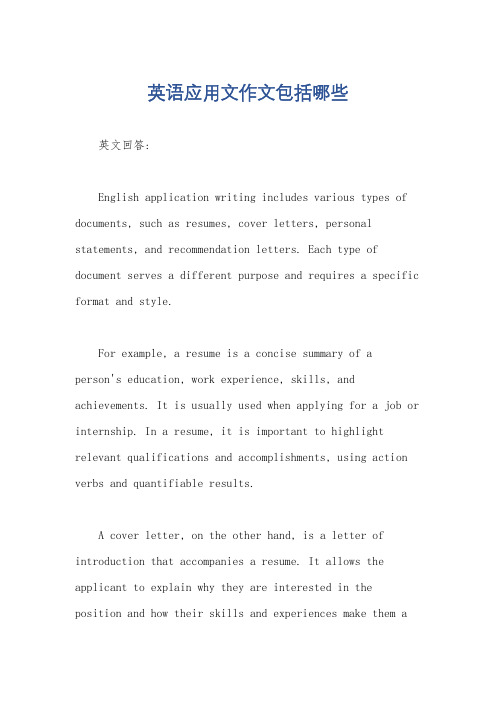 英语应用文作文包括哪些

英文回答:

English application writing includes various types of documents, such as resumes, cover letters, personal statements, and recommendation letters. Each type of document serves a different purpose and requires a specific format and style.

For example, a resume is a concise summary of a person's education, work experience, skills, and achievements. It is usually used when applying for a job or internship. In a resume, it is important to highlight relevant qualifications and accomplishments, using action verbs and quantifiable results.

A cover letter, on the other hand, is a letter of introduction that accompanies a resume. It allows the applicant to explain why they are interested in the position and how their skills and experiences make them a